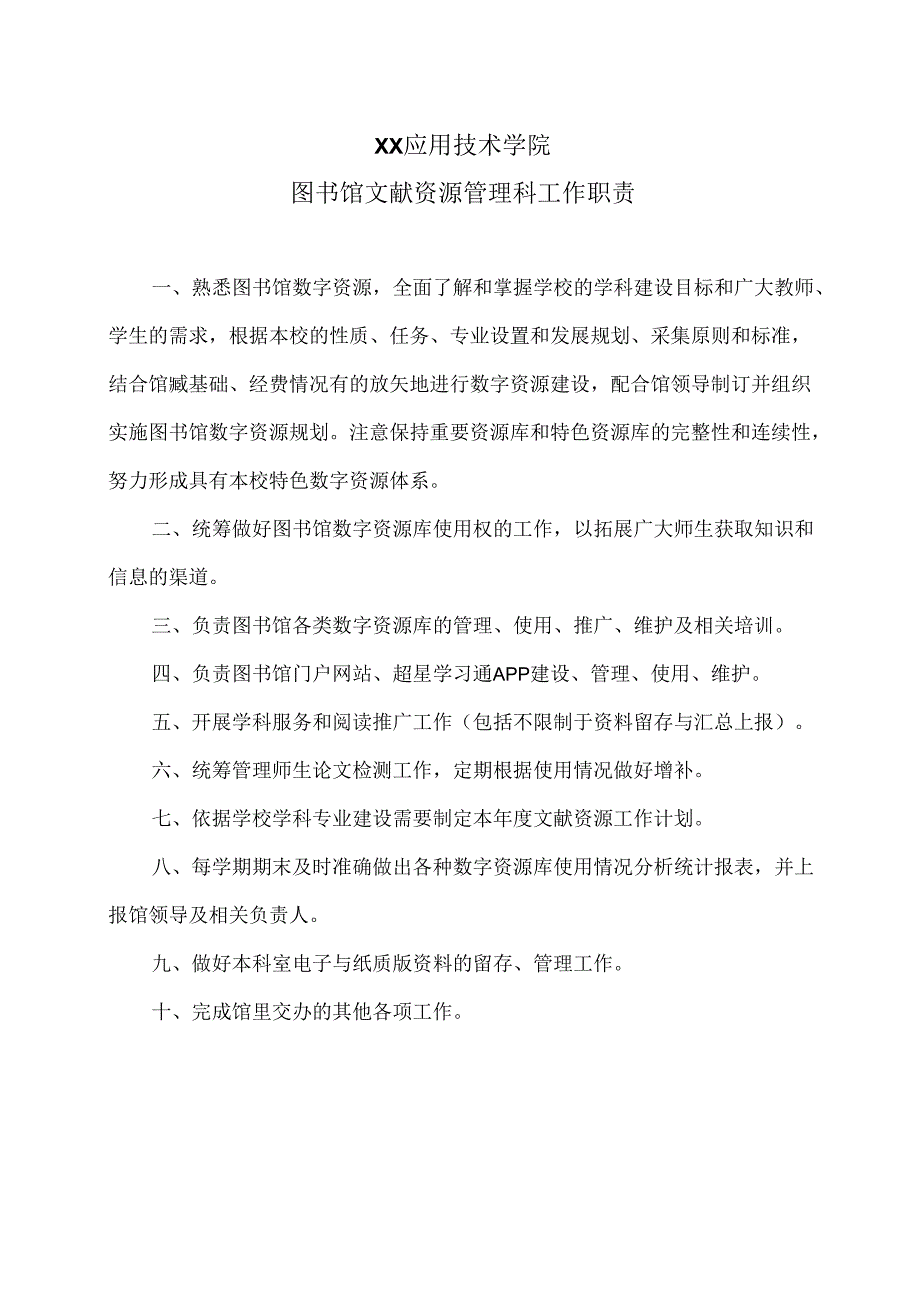 XX应用技术学院
图书馆文献资源管理科工作职责

一、熟悉图书馆数字资源，全面了解和掌握学校的学科建设目标和广大教师、学生的需求，根据本校的性质、任务、专业设置和发展规划、采集原则和标准，结合馆臧基础、经费情况有的放矢地进行数字资源建设，配合馆领导制订并组织实施图书馆数字资源规划。注意保持重要资源库和特色资源库的完整性和连续性，努力形成具有本校特色数字资源体系。

二、统筹做好图书馆数字资源库使用权的工作，以拓展广大师生获取知识和信息的渠道。

三、负责图书馆各类数字资源库的管理、使用、推广、维护及相关培训。

四、负责图书馆门户网站、超星学习通APP建设、管理、使用、维护。

五、开展学科服务和阅读推广工作（包括不限制于资料留存与汇总上报）。

六、统筹管理师生论文检测工作，定期根据使用情况做好增补。

七、依据学校学科专业建设需要制定本年度文献资源工作计划。

八、每学期期末及时准确做出各种数字资源库使用情况分析统计报表，并上报馆领导及相关负责人。

九、做好本科室电子与纸质版资料的留存、管理工作。

十、完成馆里交办的其他各项工作。